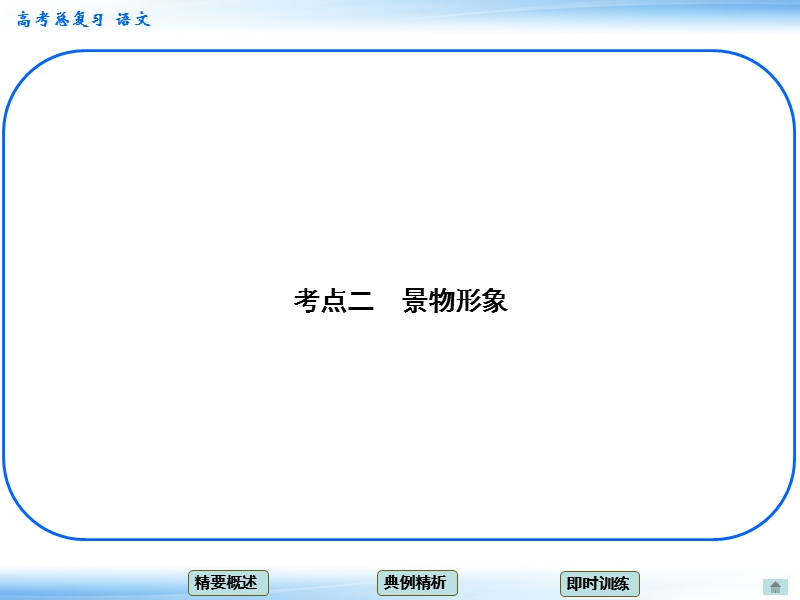 高考总复习 语文

考点二　景物形象

精要概述

典例精析

即时训练